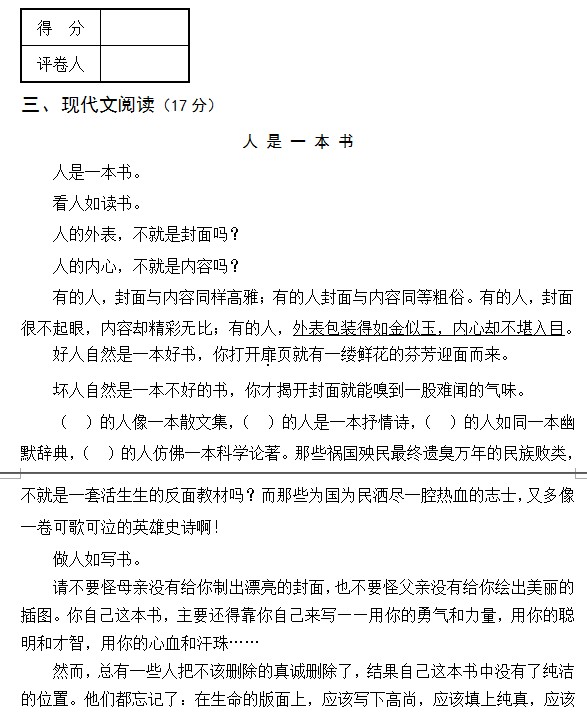 | 得 分 | |
|---|---|
| 评卷人 | |

三、现代文阅读（17 分）

人 是 一 本 书

人是一本书。

看人如读书。

人的外表，不就是封面吗？

人的内心，不就是内容吗？

有的人，封面与内容同样高雅；有的人封面与内容同等粗俗。有的人，封面很不起眼，内容却精彩无比；有的人，外表包装得如金似玉，内心却不堪入目。

好人自然是一本好书，你打开扉页就有一缕鲜花的芬芳迎面而来。

坏人自然是一本不好的书，你才揭开封面就能嗅到一股难闻的气味。

（ ）的人像一本散文集，（ ）的人是一本抒情诗，（ ）的人如同一本幽默辞典，（ ）的人仿佛一本科学论著。那些祸国殃民最终遗臭万年的民族败类，不就是一套活生生的反面教材吗？而那些为国为民洒尽一腔热血的志士，又多像一卷可歌可泣的英雄史诗啊！

做人如写书。

请不要怪母亲没有给你制出漂亮的封面，也不要怪父亲没有给你绘出美丽的插图。你自己这本书，主要还得靠你自己来写——用你的勇气和力量，用你的聪明和才智，用你的心血和汗珠……

然而，总有一些人把不该删除的真诚删除了，结果自己这本书中没有了纯洁的位置。他们都忘记了：在生命的版面上，应该写下高尚，应该填上纯真，应该